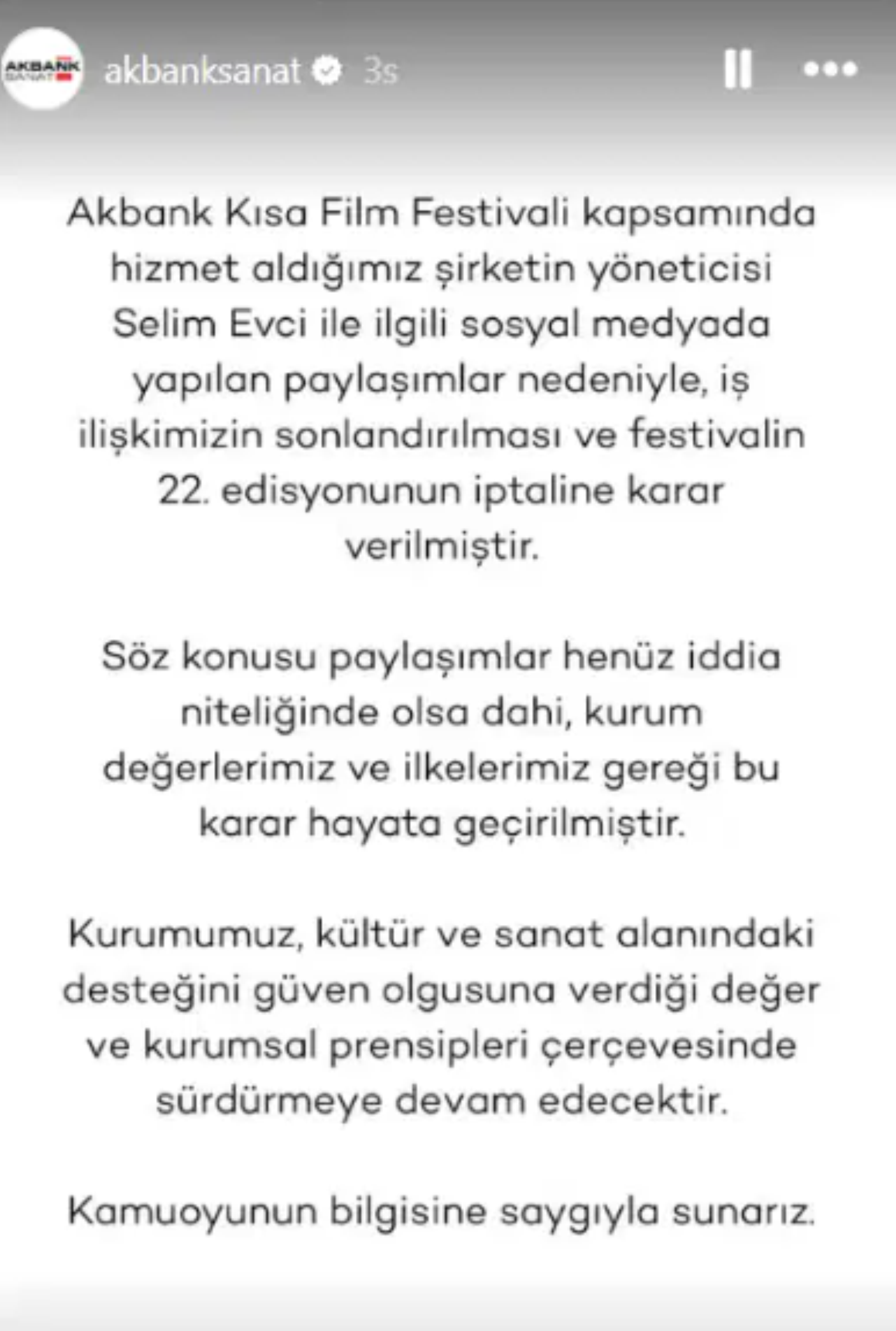 AKBANK SANAT akbanksanat 3s

Akbank Kısa Film Festivali kapsamında hizmet aldığımız şirketin yöneticisi Selim Evci ile ilgili sosyal medyada yapılan paylaşımlar nedeniyle, iş ilişkimizin sonlandırılması ve festivalin 22. edisyonunun iptaline karar verilmiştir.

Söz konusu paylaşımlar henüz iddia niteliğinde olsa dahi, kurum değerlerimiz ve ilkelerimiz gereği bu karar hayata geçirilmiştir.

Kurumumuz, kültür ve sanat alanındaki desteğini güven olgusuna verdiği değer ve kurumsal prensipleri çerçevesinde sürdürmeye devam edecektir.

Kamuoyunun bilgisine saygıyla sunarız.